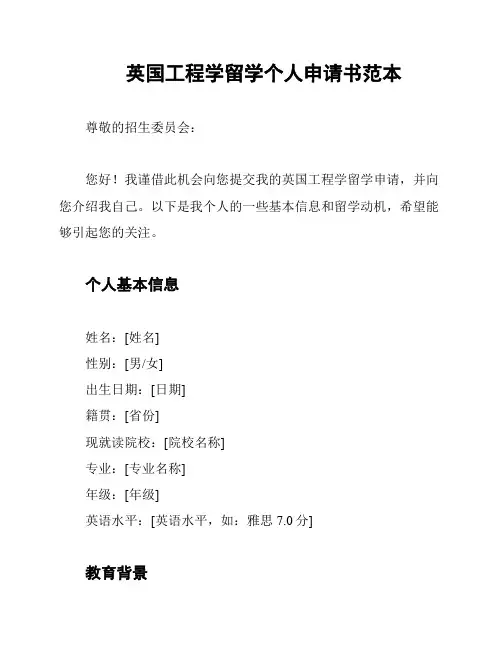 英国工程学留学个人申请书范本

尊敬的招生委员会：

您好！我谨借此机会向您提交我的英国工程学留学申请，并向您介绍我自己。以下是我个人的一些基本信息和留学动机，希望能够引起您的关注。

个人基本信息

姓名：[姓名]
性别：[男/女]
出生日期：[日期]
籍贯：[省份]
现就读院校：[院校名称]
专业：[专业名称]
年级：[年级]
英语水平：[英语水平，如：雅思 7.0 分]

教育背景